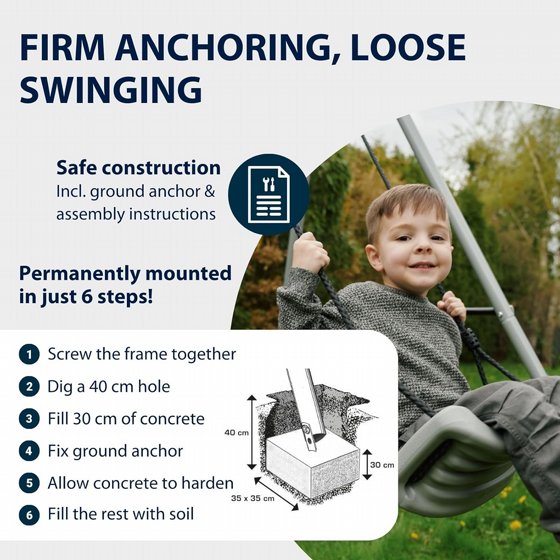 FIRM ANCHORING, LOOSE SWINGING

Safe construction
Incl. ground anchor & assembly instructions

Permanently mounted in just 6 steps!

1 Screw the frame together
2 Dig a 40 cm hole
3 Fill 30 cm of concrete
4 Fix ground anchor
5 Allow concrete to harden
6 Fill the rest with soil

40 cm
30 cm
35 x 35 cm